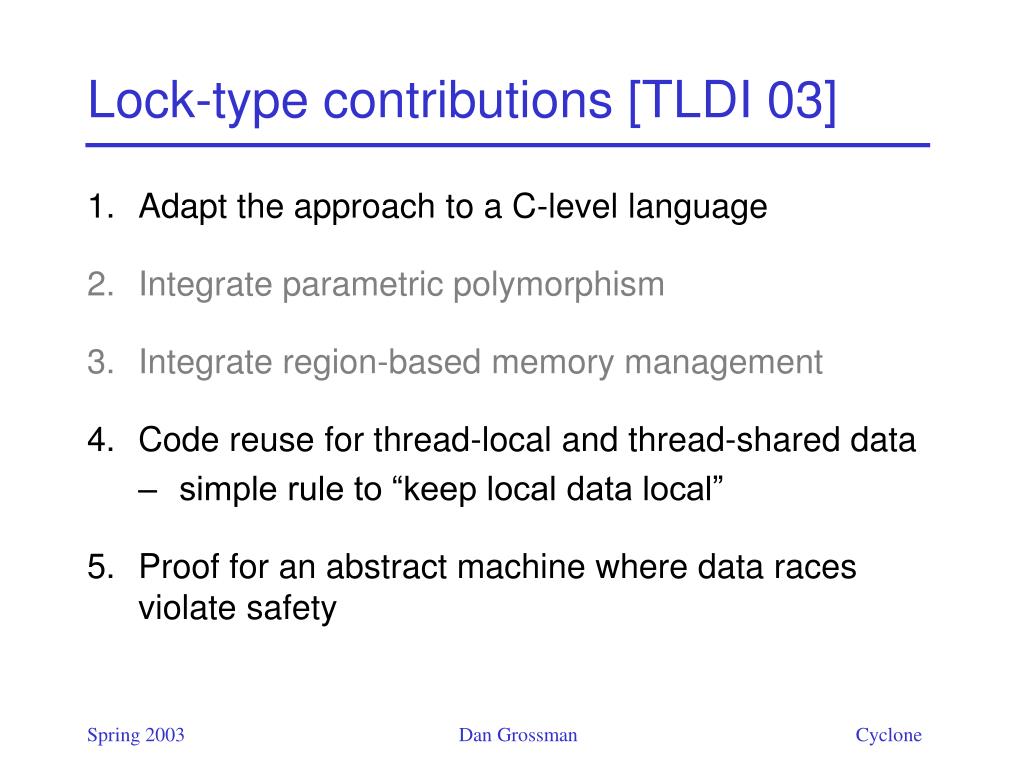 Lock-type contributions [TLDI 03]

1. Adapt the approach to a C-level language

2. Integrate parametric polymorphism

3. Integrate region-based memory management

4. Code reuse for thread-local and thread-shared data
– simple rule to “keep local data local”

5. Proof for an abstract machine where data races violate safety

Spring 2003

Dan Grossman

Cyclone